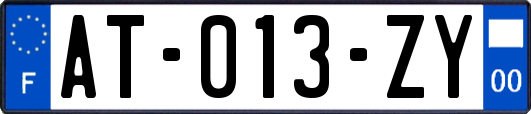 F
AT-013-ZY
00